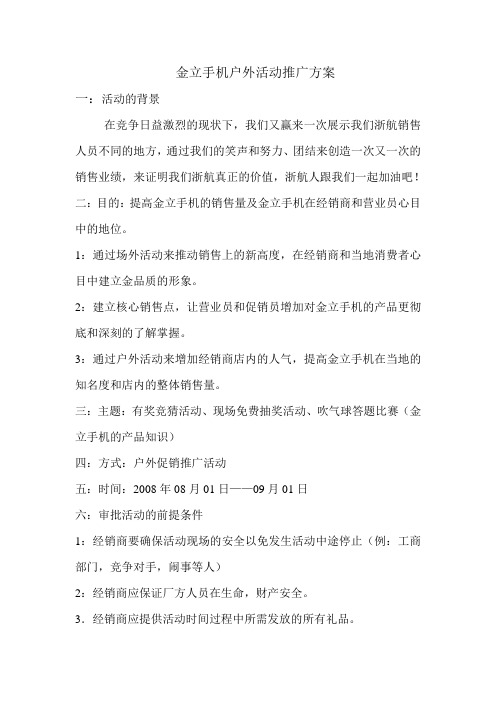 金立手机户外活动推广方案

一：活动的背景

在竞争日益激烈的现状下，我们又赢来一次展示我们浙航销售人员不同的地方，通过我们的笑声和努力、团结来创造一次又一次的销售业绩，来证明我们浙航真正的价值，浙航人跟我们一起加油吧！

二：目的：提高金立手机的销售量及金立手机在经销商和营业员心目中的地位。

1：通过场外活动来推动销售上的新高度，在经销商和当地消费者心目中建立金品质的形象。

2：建立核心销售点，让营业员和促销员增加对金立手机的产品更彻底和深刻的了解掌握。

3：通过户外活动来增加经销商店内的人气，提高金立手机在当地的知名度和店内的整体销售量。

三：主题：有奖竞猜活动、现场免费抽奖活动、吹气球答题比赛（金立手机的产品知识）

四：方式：户外促销推广活动

五：时间：2008 年 08 月 01 日——09 月 01 日

六：审批活动的前提条件

1：经销商要确保活动现场的安全以免发生活动中途停止（例：工商部门，竞争对手，闹事等人）

2：经销商应保证厂方人员在生命，财产安全。

3．经销商应提供活动时间过程中所需发放的所有礼品。